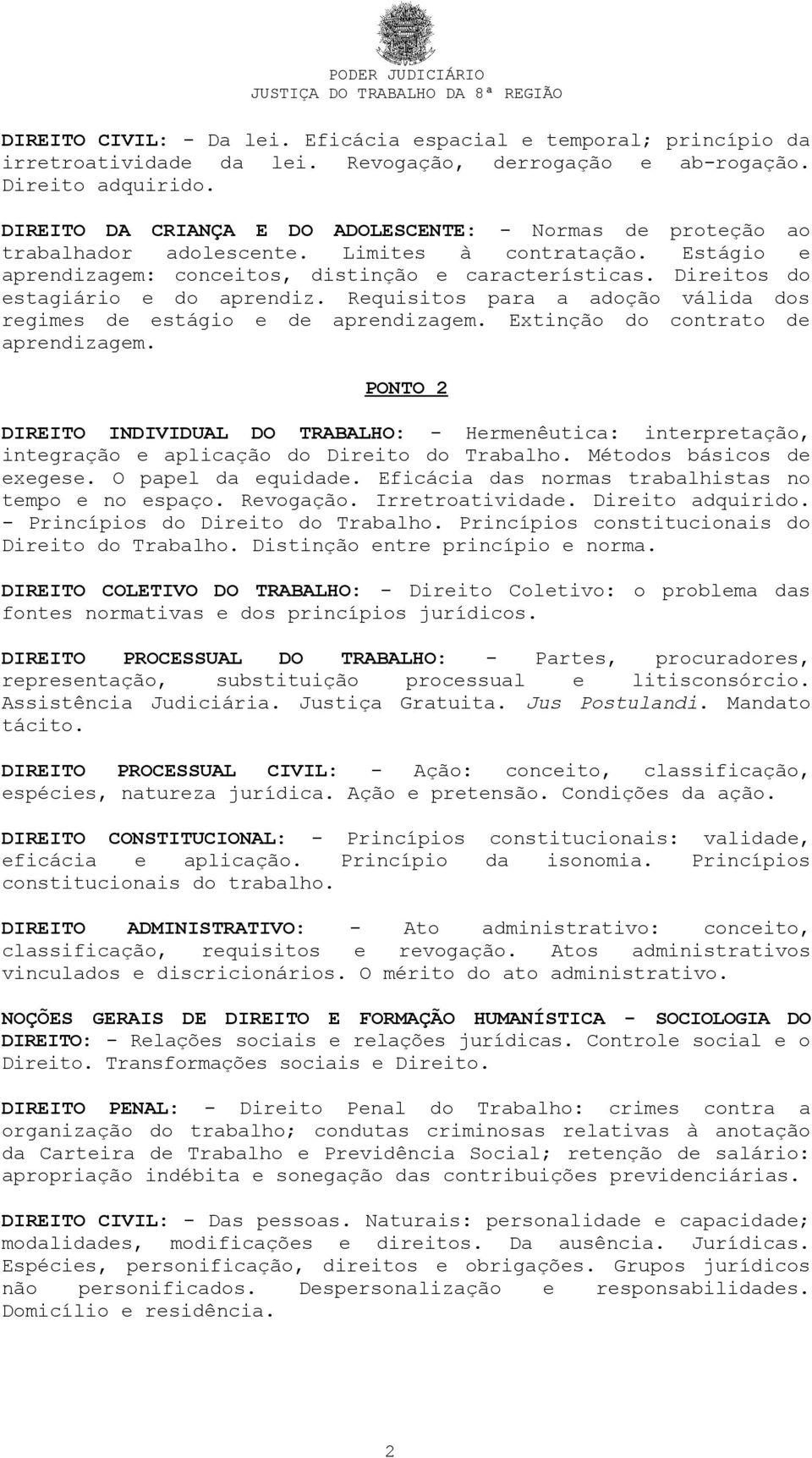 PODER JUDICIÁRIO
JUSTIÇA DO TRABALHO DA 8ª REGIÃO

DIREITO CIVIL: - Da lei. Eficácia espacial e temporal; princípio da irretroatividade da lei. Revogação, derrogação e ab-rogação. Direito adquirido.

DIREITO DA CRIANÇA E DO ADOLESCENTE: - Normas de proteção ao trabalhador adolescente. Limites à contratação. Estágio e aprendizagem: conceitos, distinção e características. Direitos do estagiário e do aprendiz. Requisitos para a adoção válida dos regimes de estágio e de aprendizagem. Extinção do contrato de aprendizagem.

PONTO 2

DIREITO INDIVIDUAL DO TRABALHO: - Hermenêutica: interpretação, integração e aplicação do Direito do Trabalho. Métodos básicos de exegese. O papel da equidade. Eficácia das normas trabalhistas no tempo e no espaço. Revogação. Irretroatividade. Direito adquirido. - Princípios do Direito do Trabalho. Princípios constitucionais do Direito do Trabalho. Distinção entre princípio e norma.

DIREITO COLETIVO DO TRABALHO: - Direito Coletivo: o problema das fontes normativas e dos princípios jurídicos.

DIREITO PROCESSUAL DO TRABALHO: - Partes, procuradores, representação, substituição processual e litisconsórcio. Assistência Judiciária. Justiça Gratuita. Jus Postulandi. Mandato tácito.

DIREITO PROCESSUAL CIVIL: - Ação: conceito, classificação, espécies, natureza jurídica. Ação e pretensão. Condições da ação.

DIREITO CONSTITUCIONAL: - Princípios constitucionais: validade, eficácia e aplicação. Princípio da isonomia. Princípios constitucionais do trabalho.

DIREITO ADMINISTRATIVO: - Ato administrativo: conceito, classificação, requisitos e revogação. Atos administrativos vinculados e discricionários. O mérito do ato administrativo.

NOÇÕES GERAIS DE DIREITO E FORMAÇÃO HUMANÍSTICA - SOCIOLOGIA DO DIREITO: - Relações sociais e relações jurídicas. Controle social e o Direito. Transformações sociais e Direito.

DIREITO PENAL: - Direito Penal do Trabalho: crimes contra a organização do trabalho; condutas criminosas relativas à anotação da Carteira de Trabalho e Previdência Social; retenção de salário: apropriação indébita e sonegação das contribuições previdenciárias.

DIREITO CIVIL: - Das pessoas. Naturais: personalidade e capacidade; modalidades, modificações e direitos. Da ausência. Jurídicas. Espécies, personificação, direitos e obrigações. Grupos jurídicos não personificados. Despersonalização e responsabilidades. Domicílio e residência.

2